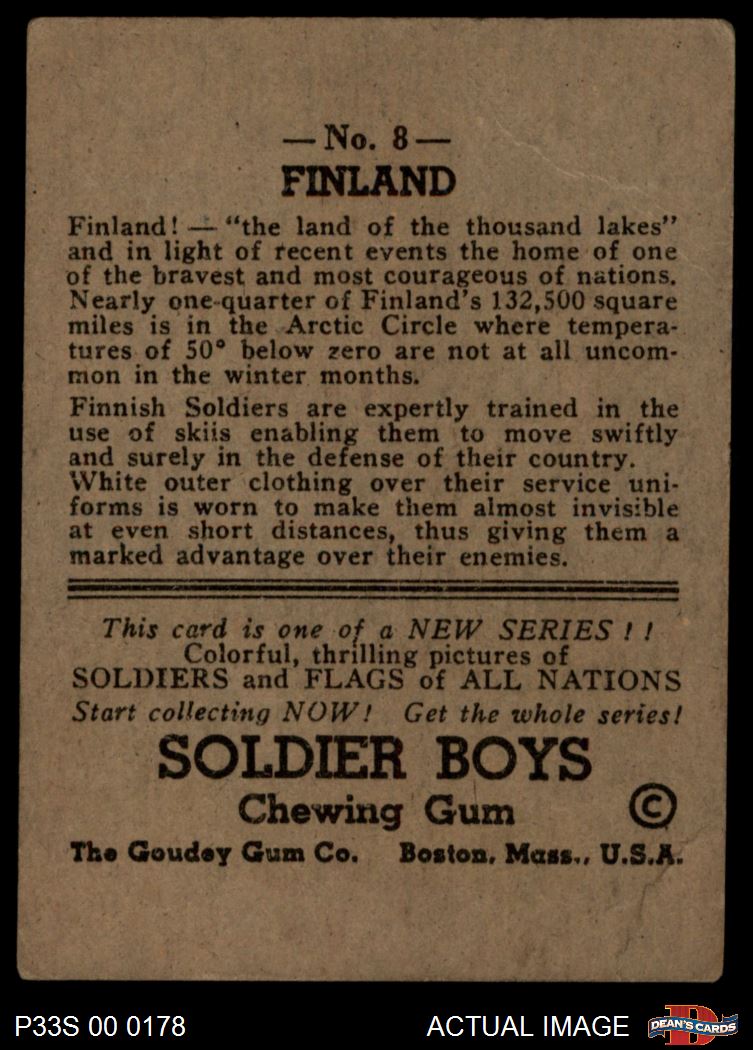 — No. 8 —
FINLAND

Finland! — "the land of the thousand lakes" and in light of recent events the home of one of the bravest and most courageous of nations. Nearly one-quarter of Finland's 132,500 square miles is in the Arctic Circle where temperatures of 50° below zero are not at all uncommon in the winter months.

Finnish Soldiers are expertly trained in the use of skiis enabling them to move swiftly and surely in the defense of their country. White outer clothing over their service uniforms is worn to make them almost invisible at even short distances, thus giving them a marked advantage over their enemies.

This card is one of a NEW SERIES ! ! Colorful, thrilling pictures of SOLDIERS and FLAGS of ALL NATIONS Start collecting NOW! Get the whole series!

SOLDIER BOYS
Chewing Gum ©

The Goudey Gum Co. Boston, Mass., U.S.A.

P33S 00 0178 ACTUAL IMAGE DEAN'S CARDS